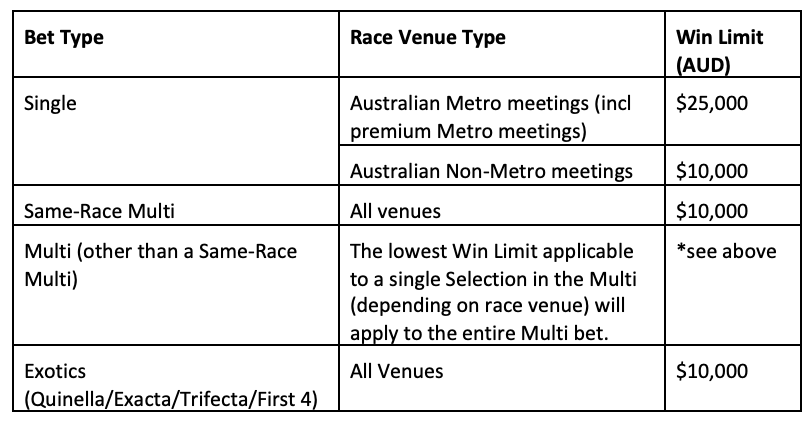 | Bet Type | Race Venue Type | Win Limit (AUD) |
|---|---|---|
| Single | Australian Metro meetings (incl premium Metro meetings) | \$25,000 |
| | Australian Non-Metro meetings | \$10,000 |
| Same-Race Multi | All venues | \$10,000 |
| Multi (other than a Same-Race Multi) | The lowest Win Limit applicable to a single Selection in the Multi (depending on race venue) will apply to the entire Multi bet. | *see above |
| Exotics (Quinella/Exacta/Trifecta/First 4) | All Venues | \$10,000 |